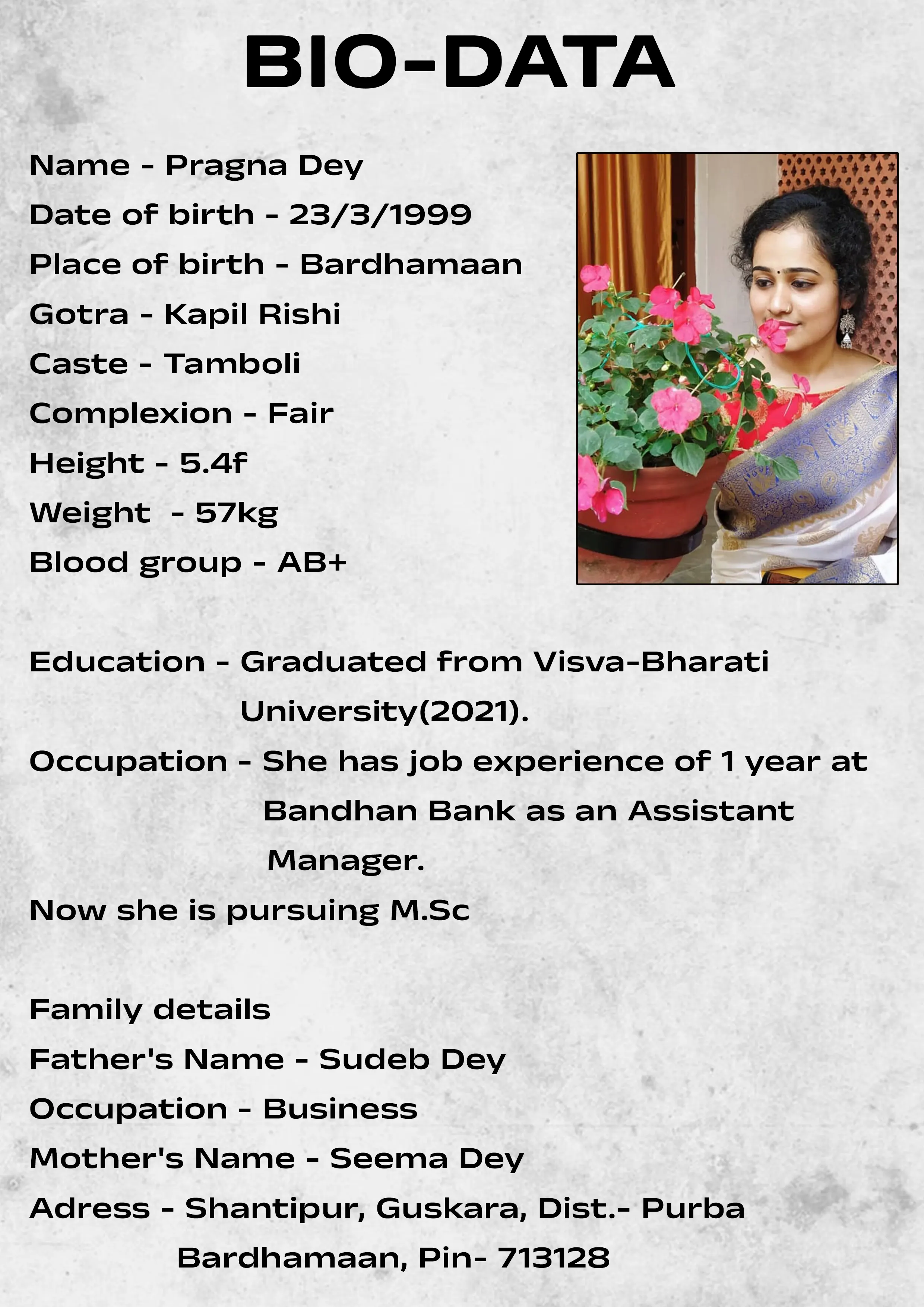 BIO-DATA

Name - Pragna Dey
Date of birth - 23/3/1999
Place of birth - Bardhamaan
Gotra - Kapil Rishi
Caste - Tamboli
Complexion - Fair
Height - 5.4f
Weight - 57kg
Blood group - AB+

Education - Graduated from Visva-Bharati University(2021).
Occupation - She has job experience of 1 year at Bandhan Bank as an Assistant Manager.
Now she is pursuing M.Sc

Family details
Father's Name - Sudeb Dey
Occupation - Business
Mother's Name - Seema Dey
Adress - Shantipur, Guskara, Dist.- Purba Bardhamaan, Pin- 713128